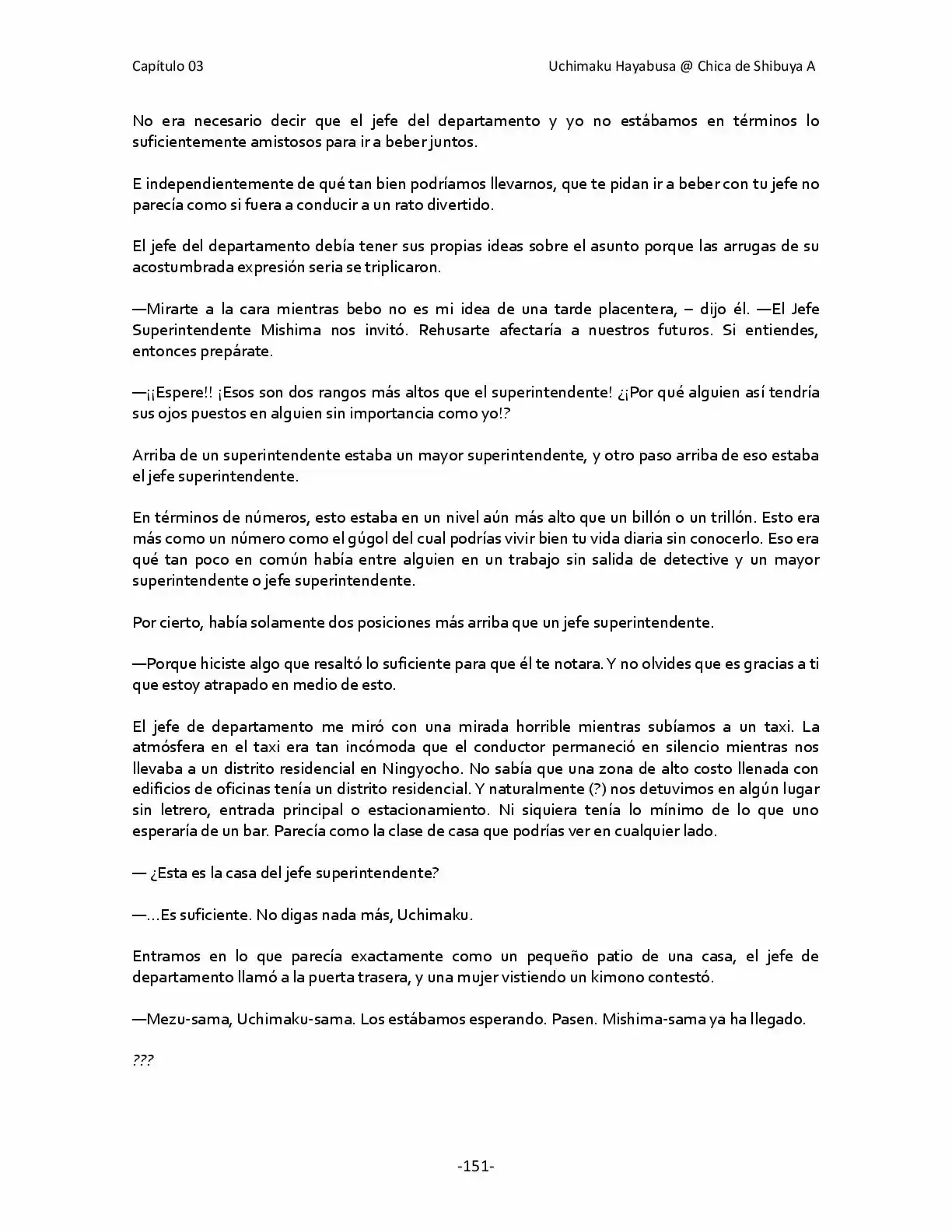 Capítulo 03

Uchimaku Hayabusa @ Chica de Shibuya A

No era necesario decir que el jefe del departamento y yo no estábamos en términos lo suficientemente amistosos para ir a beber juntos.

E independientemente de qué tan bien podríamos llevarnos, que te pidan ir a beber con tu jefe no parecía como si fuera a conducir a un rato divertido.

El jefe del departamento debía tener sus propias ideas sobre el asunto porque las arrugas de su acostumbrada expresión seria se triplicaron.

—Mirarte a la cara mientras bebo no es mi idea de una tarde placentera, – dijo él. —El Jefe Superintendente Mishima nos invitó. Rehusarte afectaría a nuestros futuros. Si entiendes, entonces prepárate.

—¡¡Espere!! ¡Esos son dos rangos más altos que el superintendente! ¿¡Por qué alguien así tendría sus ojos puestos en alguien sin importancia como yo!?

Arriba de un superintendente estaba un mayor superintendente, y otro paso arriba de eso estaba el jefe superintendente.

En términos de números, esto estaba en un nivel aún más alto que un billón o un trillón. Esto era más como un número como el gúgol del cual podrías vivir bien tu vida diaria sin conocerlo. Eso era qué tan poco en común había entre alguien en un trabajo sin salida de detective y un mayor superintendente o jefe superintendente.

Por cierto, había solamente dos posiciones más arriba que un jefe superintendente.

—Porque hiciste algo que resaltó lo suficiente para que él te notara. Y no olvides que es gracias a ti que estoy atrapado en medio de esto.

El jefe de departamento me miró con una mirada horrible mientras subíamos a un taxi. La atmósfera en el taxi era tan incómoda que el conductor permaneció en silencio mientras nos llevaba a un distrito residencial en Ningyocho. No sabía que una zona de alto costo llenada con edificios de oficinas tenía un distrito residencial. Y naturalmente (?) nos detuvimos en algún lugar sin letrero, entrada principal o estacionamiento. Ni siquiera tenía lo mínimo de lo que uno esperaría de un bar. Parecía como la clase de casa que podrías ver en cualquier lado.

— ¿Esta es la casa del jefe superintendente?

—…Es suficiente. No digas nada más, Uchimaku.

Entramos en lo que parecía exactamente como un pequeño patio de una casa, el jefe de departamento llamó a la puerta trasera, y una mujer vistiendo un kimono contestó.

—Mezu-sama, Uchimaku-sama. Los estábamos esperando. Pasen. Mishima-sama ya ha llegado.

???

-151-